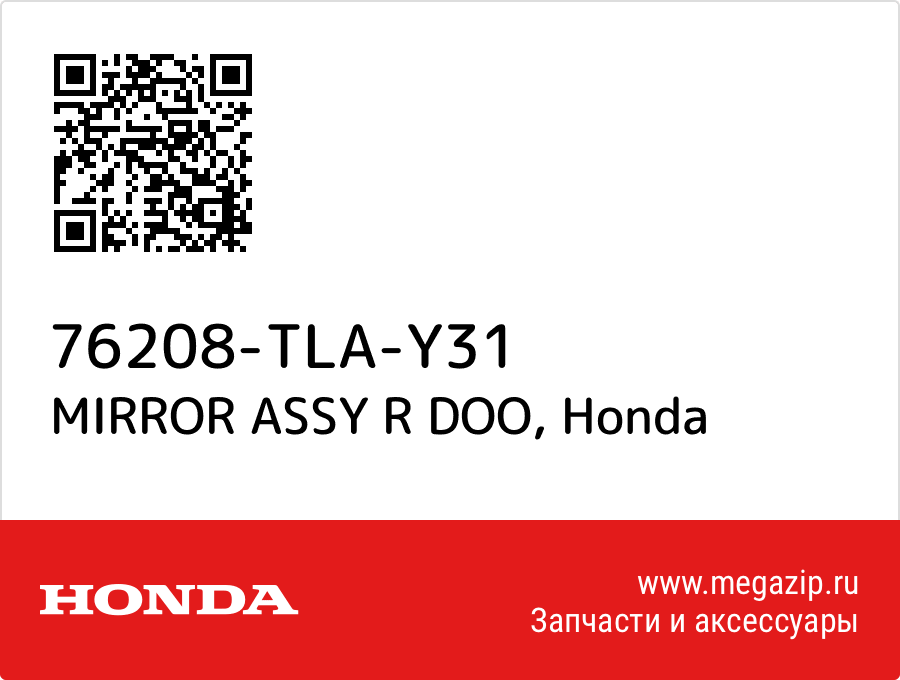 76208-TLA-Y31
MIRROR ASSY R DOO, Honda

HONDA

www.megazip.ru
Запчасти и аксессуары